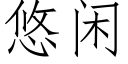 悠闲